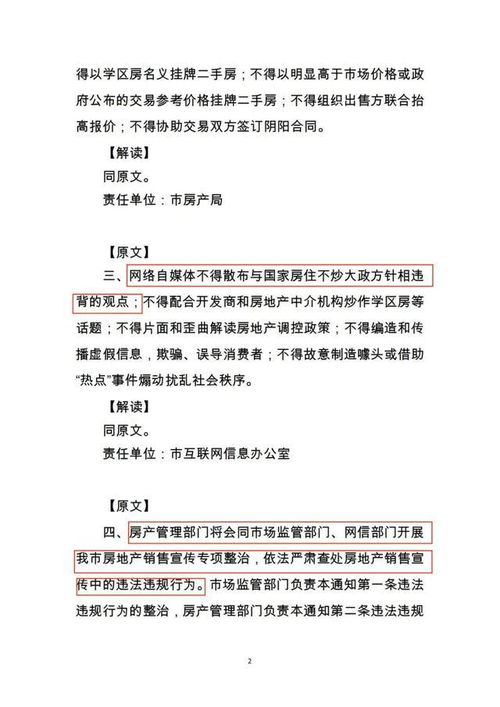 得以学区房名义挂牌二手房；不得以明显高于市场价格或政府公布的交易参考价格挂牌二手房；不得组织出售方联合抬高报价；不得协助交易双方签订阴阳合同。

【解读】

同原文。

责任单位：市房产局

【原文】

三、网络自媒体不得散布与国家房住不炒大政方针相违背的观点；不得配合开发商和房地产中介机构炒作学区房等话题；不得片面和歪曲解读房地产调控政策；不得编造和传播虚假信息，欺骗、误导消费者；不得故意制造噱头或借助“热点”事件煽动扰乱社会秩序。

【解读】

同原文。

责任单位：市互联网信息办公室

【原文】

四、房产管理部门将会同市场监管部门、网信部门开展我市房地产销售宣传专项整治，依法严肃查处房地产销售宣传中的违法违规行为。市场监管部门负责本通知第一条违法违规行为的整治，房产管理部门负责本通知第二条违法违规

2